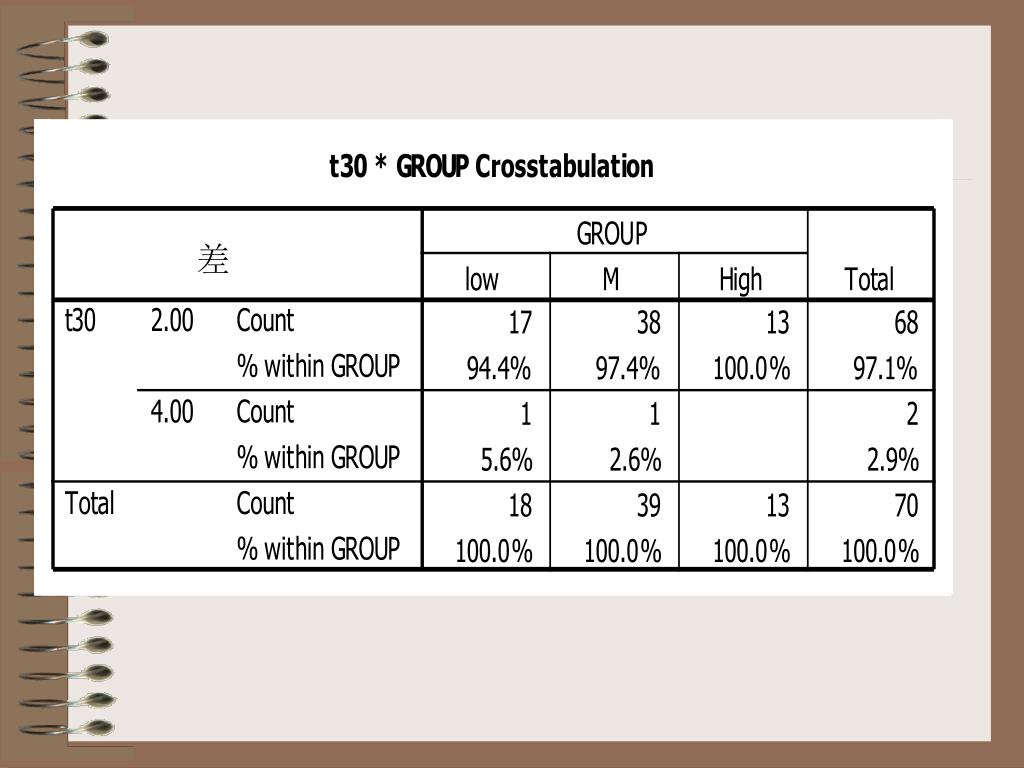 t30 * GROUP Crosstabulation

| 差 | | | GROUP | | | Total |
|---|---|---|---|---|---|---|
| | | | low | M | High | |
| t30 | 2.00 | Count | 17 | 38 | 13 | 68 |
| | | % within GROUP | 94.4% | 97.4% | 100.0% | 97.1% |
| | 4.00 | Count | 1 | 1 | | 2 |
| | | % within GROUP | 5.6% | 2.6% | | 2.9% |
| Total | | Count | 18 | 39 | 13 | 70 |
| | | % within GROUP | 100.0% | 100.0% | 100.0% | 100.0% |